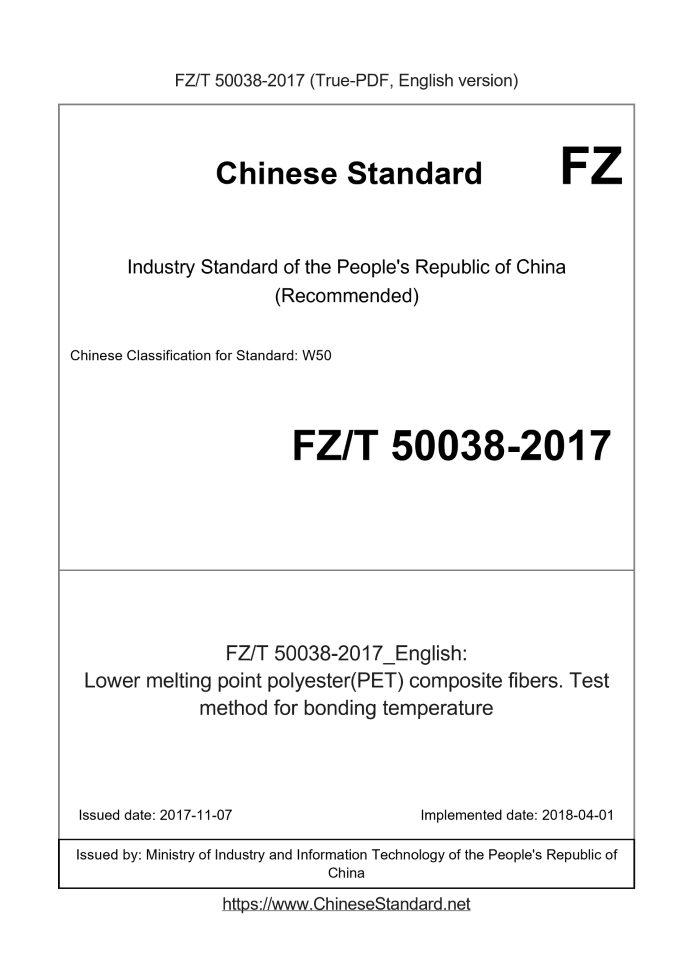 FZ/T 50038-2017 (True-PDF, English version)

Chinese Standard

FZ

Industry Standard of the People's Republic of China
(Recommended)

Chinese Classification for Standard: W50

FZ/T 50038-2017

FZ/T 50038-2017_English:
Lower melting point polyester(PET) composite fibers. Test method for bonding temperature

Issued date: 2017-11-07

Implemented date: 2018-04-01

Issued by: Ministry of Industry and Information Technology of the People's Republic of China

https://www.ChineseStandard.net